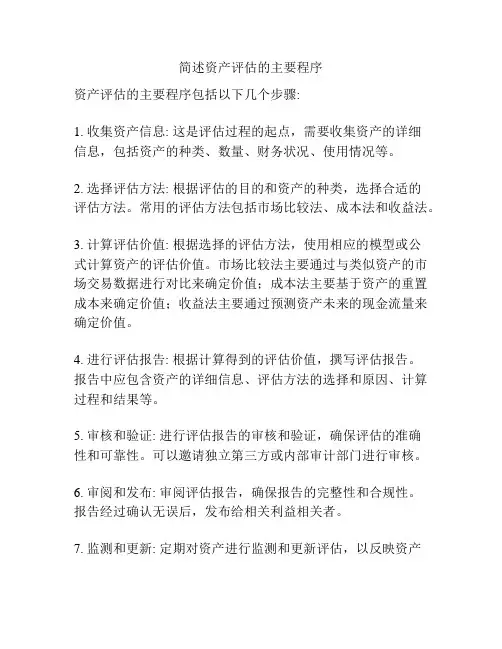 简述资产评估的主要程序

资产评估的主要程序包括以下几个步骤:

1. 收集资产信息: 这是评估过程的起点，需要收集资产的详细信息，包括资产的种类、数量、财务状况、使用情况等。

2. 选择评估方法: 根据评估的目的和资产的种类，选择合适的评估方法。常用的评估方法包括市场比较法、成本法和收益法。

3. 计算评估价值: 根据选择的评估方法，使用相应的模型或公式计算资产的评估价值。市场比较法主要通过与类似资产的市场交易数据进行对比来确定价值；成本法主要基于资产的重置成本来确定价值；收益法主要通过预测资产未来的现金流量来确定价值。

4. 进行评估报告: 根据计算得到的评估价值，撰写评估报告。报告中应包含资产的详细信息、评估方法的选择和原因、计算过程和结果等。

5. 审核和验证: 进行评估报告的审核和验证，确保评估的准确性和可靠性。可以邀请独立第三方或内部审计部门进行审核。

6. 审阅和发布: 审阅评估报告，确保报告的完整性和合规性。报告经过确认无误后，发布给相关利益相关者。

7. 监测和更新: 定期对资产进行监测和更新评估，以反映资产